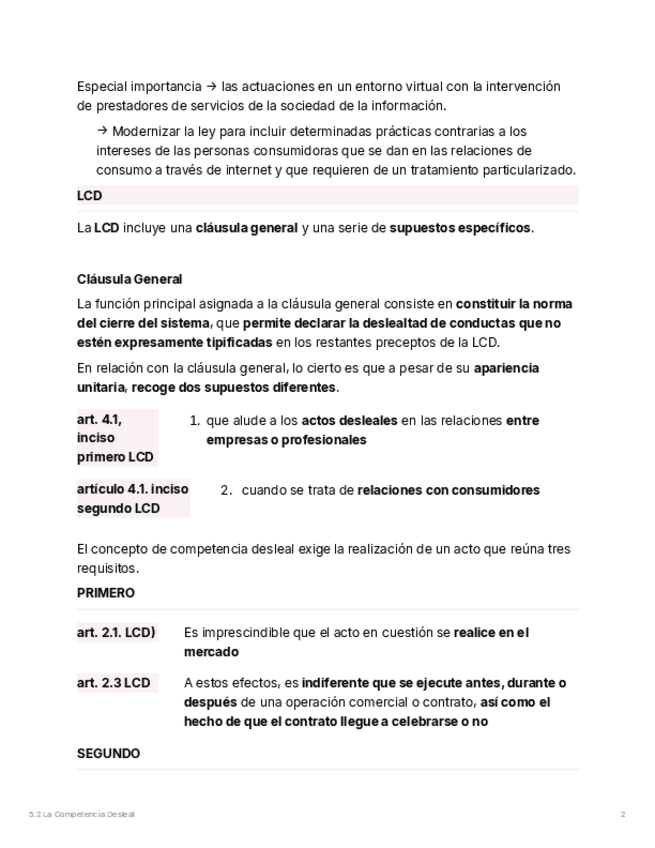 Especial importancia → las actuaciones en un entorno virtual con la intervención de prestadores de servicios de la sociedad de la información.

→ Modernizar la ley para incluir determinadas prácticas contrarias a los intereses de las personas consumidoras que se dan en las relaciones de consumo a través de internet y que requieren de un tratamiento particularizado.

LCD

La LCD incluye una cláusula general y una serie de supuestos específicos.

Cláusula General

La función principal asignada a la cláusula general consiste en constituir la norma del cierre del sistema, que permite declarar la deslealtad de conductas que no estén expresamente tipificadas en los restantes preceptos de la LCD.

En relación con la cláusula general, lo cierto es que a pesar de su apariencia unitaria, recoge dos supuestos diferentes.

art. 4.1, inciso primero LCD

1. que alude a los actos desleales en las relaciones entre empresas o profesionales

artículo 4.1. inciso segundo LCD

2. cuando se trata de relaciones con consumidores

El concepto de competencia desleal exige la realización de un acto que reúna tres requisitos.

PRIMERO

art. 2.1. LCD)

Es imprescindible que el acto en cuestión se realice en el mercado

art. 2.3 LCD

A estos efectos, es indiferente que se ejecute antes, durante o después de una operación comercial o contrato, así como el hecho de que el contrato llegue a celebrarse o no

SEGUNDO

5.2 La Competencia Desleal

2